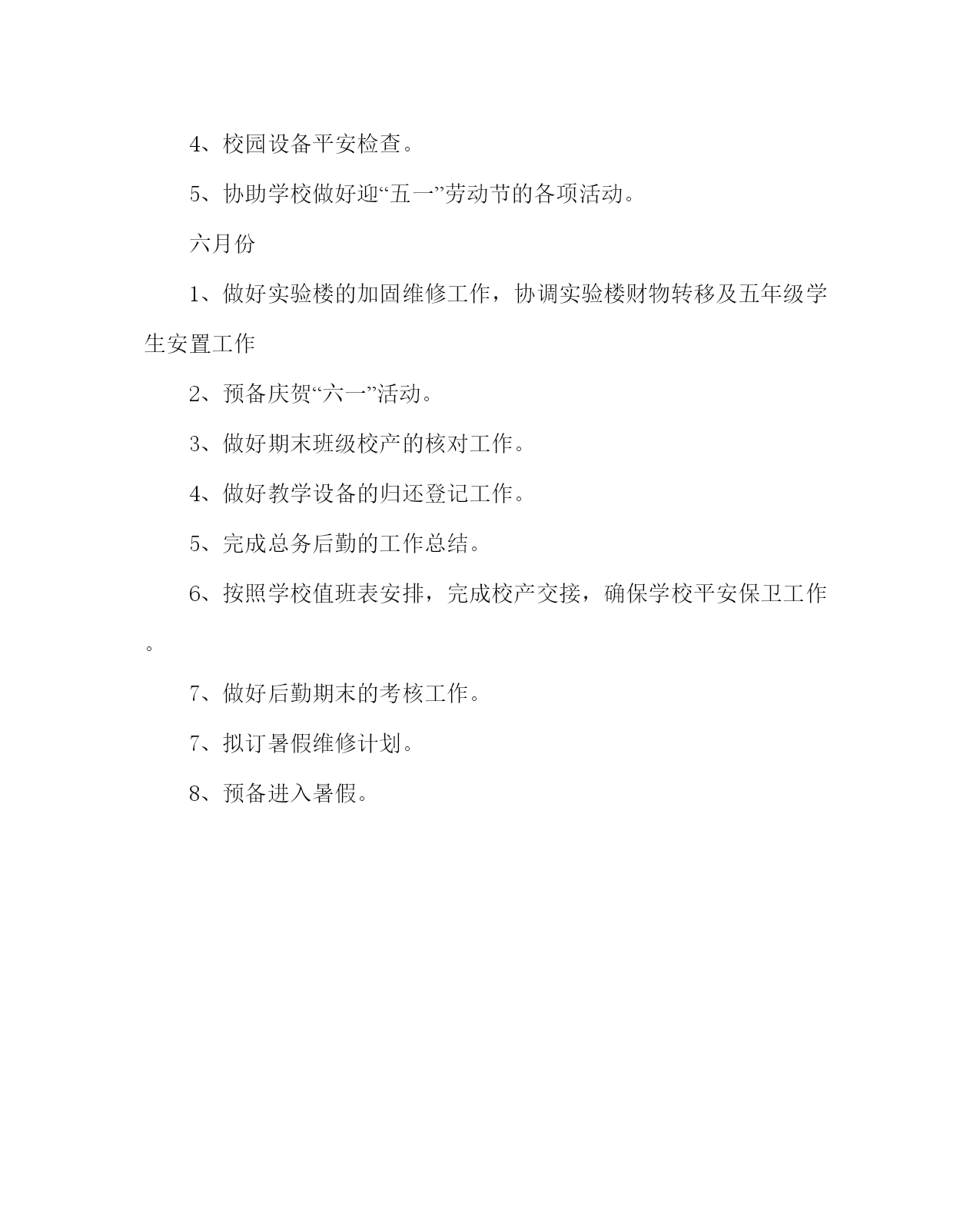 4、校园设备平安检查。

5、协助学校做好迎“五一”劳动节的各项活动。

六月份

1、做好实验楼的加固维修工作，协调实验楼财物转移及五年级学生安置工作

2、预备庆贺“六一”活动。

3、做好期末班级校产的核对工作。

4、做好教学设备的归还登记工作。

5、完成总务后勤的工作总结。

6、按照学校值班表安排，完成校产交接，确保学校平安保卫工作。

7、做好后勤期末的考核工作。

7、拟订暑假维修计划。

8、预备进入暑假。